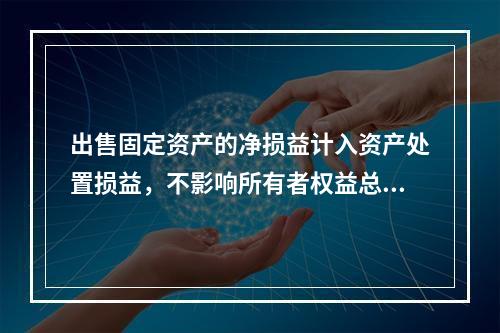 出售固定资产的净损益计入资产处置损益，不影响所有者权益总...